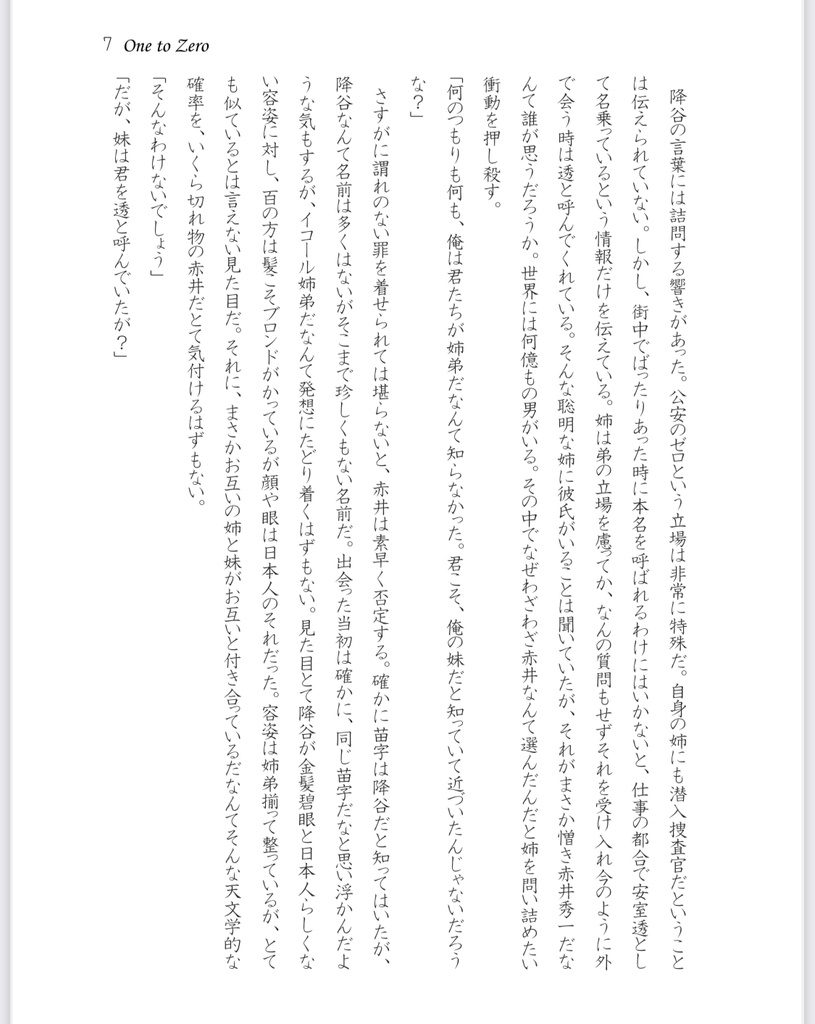 7 One to Zero

降谷の言葉には詰問する響きがあった。公安のゼロという立場は非常に特殊だ。自身の姉にも潜入捜査官だということは伝えられていない。しかし、街中でばったりあった時に本名を呼ばれるわけにはいかないと、仕事の都合で安室透として名乗っているという情報だけを伝えている。姉は弟の立場を慮ってか、なんの質問もせずそれを受け入れ今のように外で会う時は透と呼んでくれている。そんな聡明な姉に彼氏がいることは聞いていたが、それがまさか憎き赤井秀一だなんて誰が思うだろうか。世界には何億もの男がいる。その中でなぜわざわざ赤井なんて選んだんだと姉を問い詰めたい衝動を押し殺す。

「何のつもりも何も、俺は君たちが姉弟だなんて知らなかった。君こそ、俺の妹だと知っていて近づいたんじゃないだろうな?」

さすがに謂れのない罪を着せられては堪らないと、赤井は素早く否定する。確かに苗字は降谷だと知ってはいたが、降谷なんて名前は多くはないがそこまで珍しくもない名前だ。出会った当初は確かに、同じ苗字だなと思い浮かんだような気もするが、イコール姉弟だなんて発想にたどり着くはずもない。見た目とて降谷が金髪碧眼と日本人らしくない容姿に対し、百の方は髪こそブロンドがかっているが顔や眼は日本人のそれだった。容姿は姉弟揃って整っているが、とても似ているとは言えない見た目だ。それに、まさかお互いの姉と妹がお互いと付き合っているだなんてそんな天文学的な確率を、いくら切れ物の赤井だとて気付けるはずもない。

「そんなわけないでしょう」

「だが、妹は君を透と呼んでいたが?」